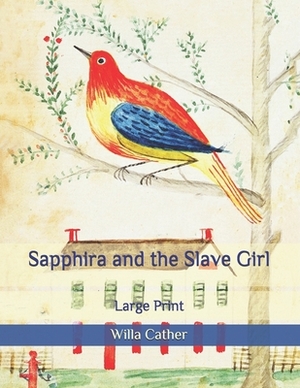 Sapphira and the Slave Girl

Large Print

Willa Cather